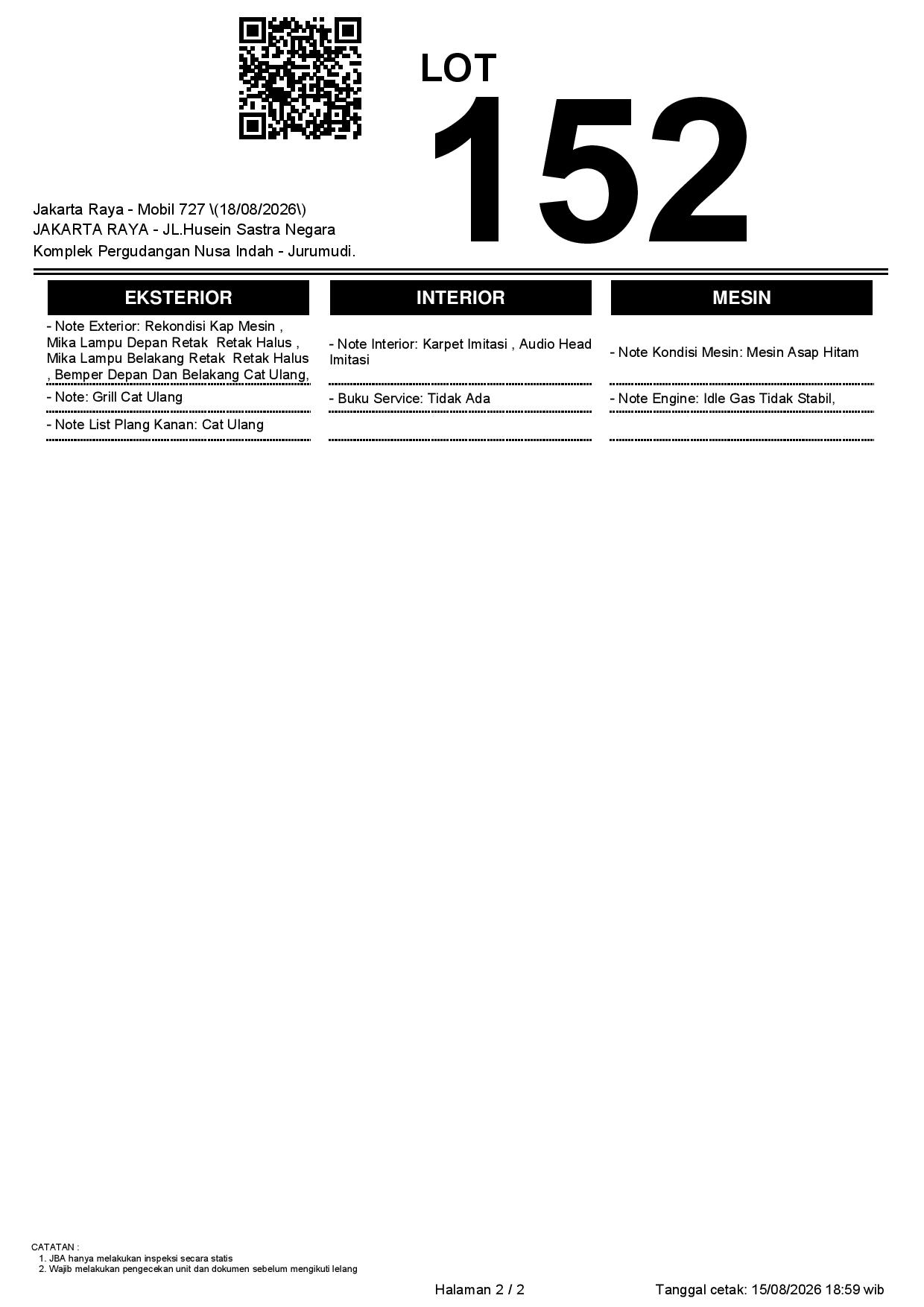 LOT
152

Jakarta Raya - Mobil 727 \(18/08/2026\)
JAKARTA RAYA - JL.Husein Sastra Negara
Komplek Pergudangan Nusa Indah - Jurumudi.

EKSTERIOR

- Note Exterior: Rekondisi Kap Mesin , Mika Lampu Depan Retak Retak Halus , Mika Lampu Belakang Retak Retak Halus , Bemper Depan Dan Belakang Cat Ulang,

- Note: Grill Cat Ulang

- Note List Plang Kanan: Cat Ulang

INTERIOR

- Note Interior: Karpet Imitasi , Audio Head Imitasi

- Buku Service: Tidak Ada

MESIN

- Note Kondisi Mesin: Mesin Asap Hitam

- Note Engine: Idle Gas Tidak Stabil,

CATATAN :
1. JBA hanya melakukan inspeksi secara statis
2. Wajib melakukan pengecekan unit dan dokumen sebelum mengikuti lelang

Halaman 2 / 2

Tanggal cetak: 15/08/2026 18:59 wib